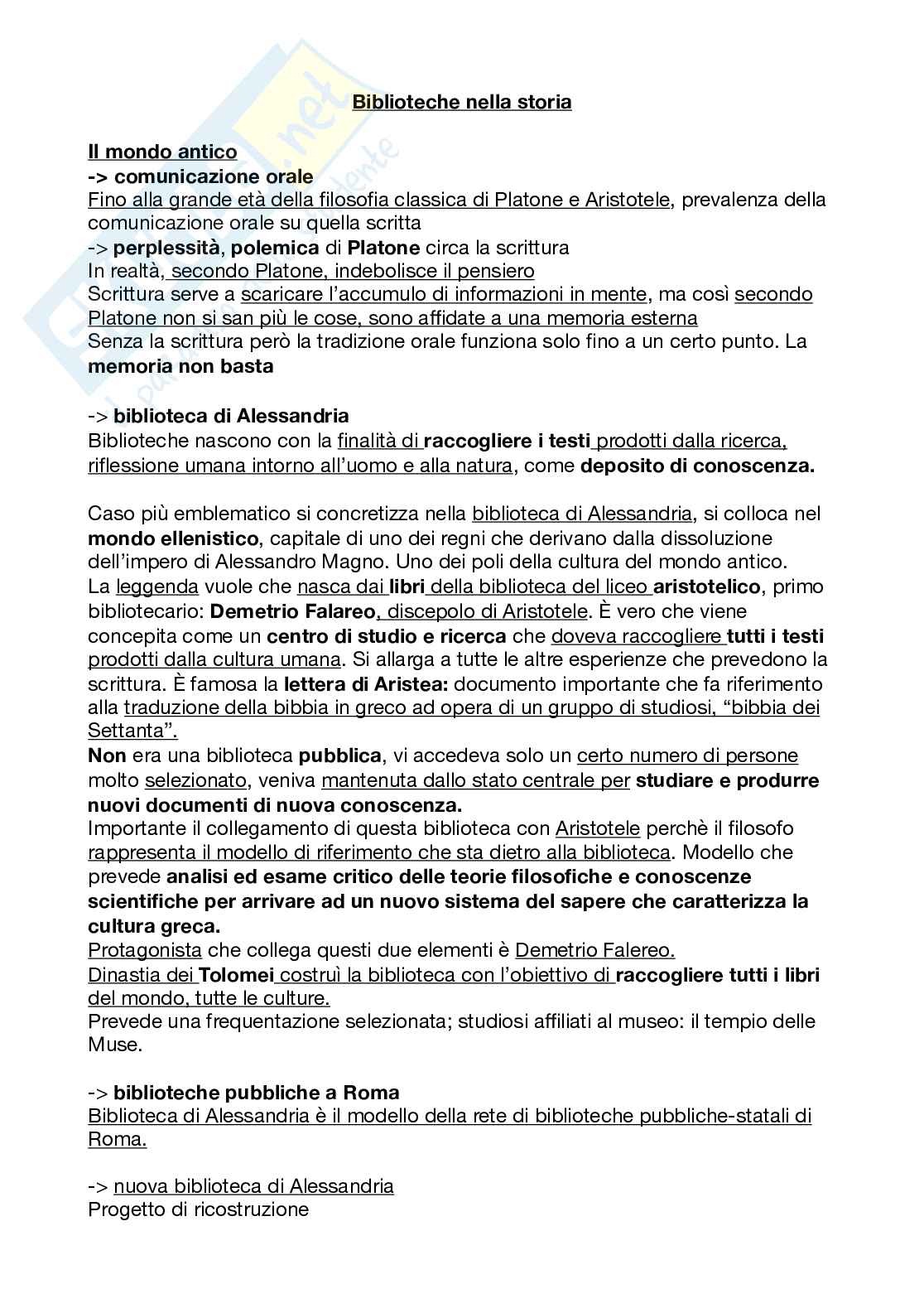 Biblioteche nella storia

Il mondo antico
-> comunicazione orale
Fino alla grande età della filosofia classica di Platone e Aristotele, prevalenza della comunicazione orale su quella scritta
-> perplessità, polemica di Platone circa la scrittura
In realtà, secondo Platone, indebolisce il pensiero
Scrittura serve a scaricare l'accumulo di informazioni in mente, ma così secondo Platone non si san più le cose, sono affidate a una memoria esterna
Senza la scrittura però la tradizione orale funziona solo fino a un certo punto. La memoria non basta

-> biblioteca di Alessandria
Biblioteche nascono con la finalità di raccogliere i testi prodotti dalla ricerca, riflessione umana intorno all'uomo e alla natura, come deposito di conoscenza.

Caso più emblematico si concretizza nella biblioteca di Alessandria, si colloca nel mondo ellenistico, capitale di uno dei regni che derivano dalla dissoluzione dell'impero di Alessandro Magno. Uno dei poli della cultura del mondo antico.
La leggenda vuole che nasca dai libri della biblioteca del liceo aristotelico, primo bibliotecario: Demetrio Falareo, discepolo di Aristotele. È vero che viene concepita come un centro di studio e ricerca che doveva raccogliere tutti i testi prodotti dalla cultura umana. Si allarga a tutte le altre esperienze che prevedono la scrittura. È famosa la lettera di Aristea: documento importante che fa riferimento alla traduzione della bibbia in greco ad opera di un gruppo di studiosi, "bibbia dei Settanta".
Non era una biblioteca pubblica, vi accedeva solo un certo numero di persone molto selezionato, veniva mantenuta dallo stato centrale per studiare e produrre nuovi documenti di nuova conoscenza.
Importante il collegamento di questa biblioteca con Aristotele perchè il filosofo rappresenta il modello di riferimento che sta dietro alla biblioteca. Modello che prevede analisi ed esame critico delle teorie filosofiche e conoscenze scientifiche per arrivare ad un nuovo sistema del sapere che caratterizza la cultura greca.
Protagonista che collega questi due elementi è Demetrio Falereo.
Dinastia dei Tolomei costruì la biblioteca con l'obiettivo di raccogliere tutti i libri del mondo, tutte le culture.
Prevede una frequentazione selezionata; studiosi affiliati al museo: il tempio delle Muse.

-> biblioteche pubbliche a Roma
Biblioteca di Alessandria è il modello della rete di biblioteche pubbliche-statali di Roma.

-> nuova biblioteca di Alessandria
Progetto di ricostruzione